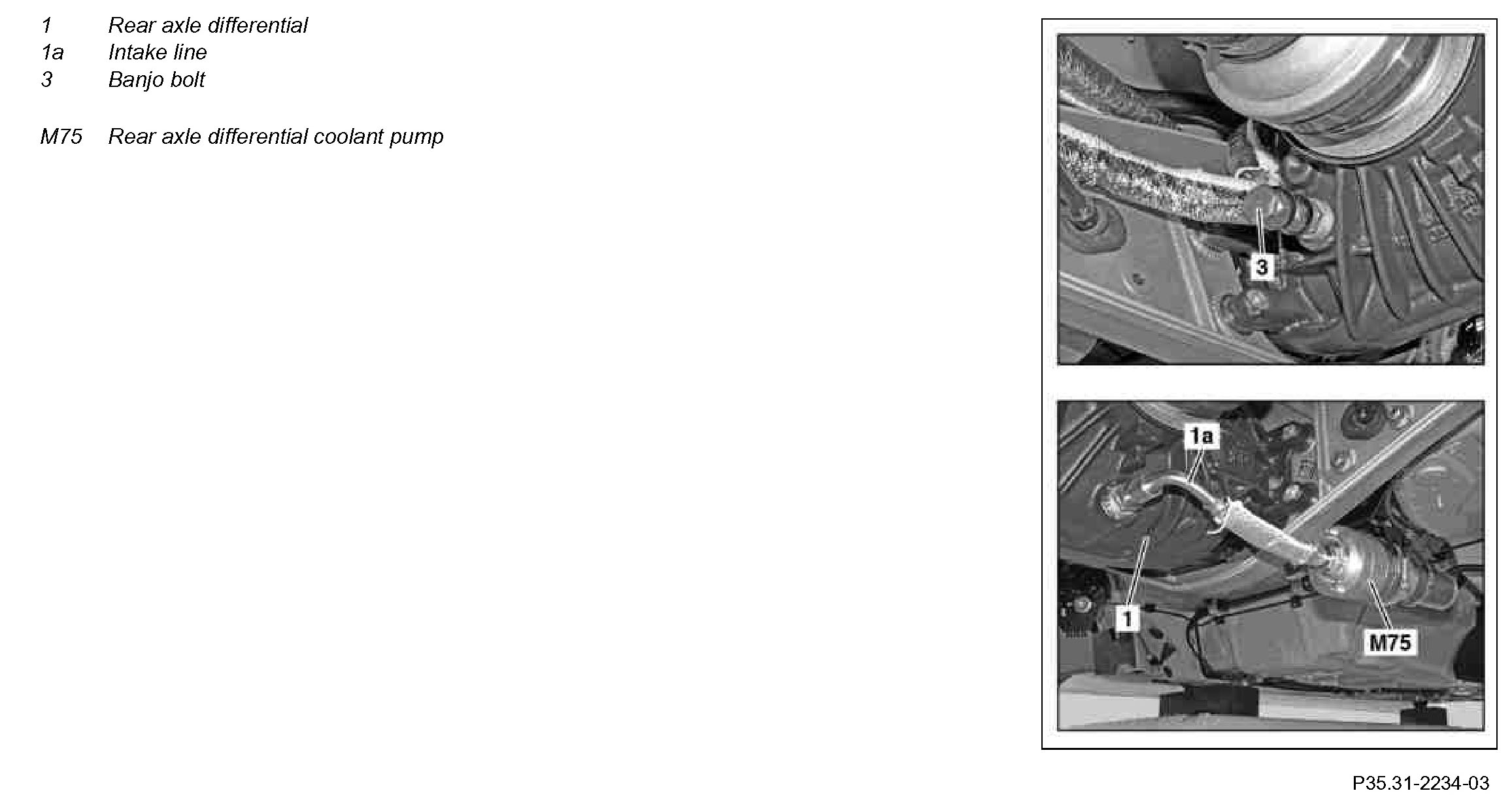 1 Rear axle differential
1a Intake line
3 Banjo bolt

M75 Rear axle differential coolant pump

3

1a

1

M75

P35.31-2234-03